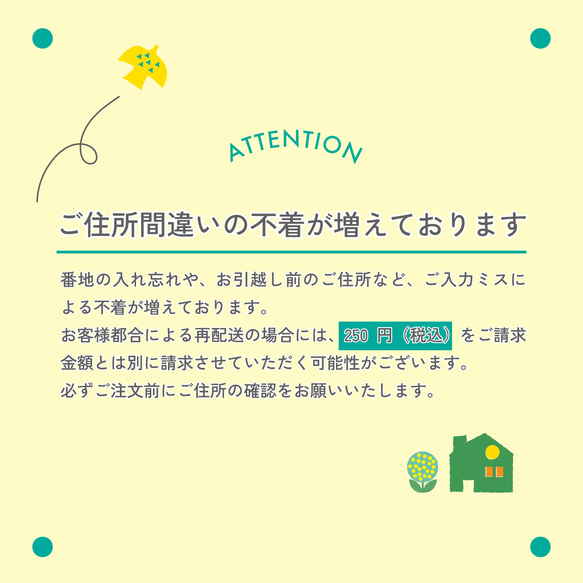 ATTENTION

ご住所間違いの不着が増えております

番地の入れ忘れや、お引越し前のご住所など、ご入力ミスによる不着が増えております。
お客様都合による再配送の場合には、250 円（税込）をご請求金額とは別に請求させていただく可能性がございます。
必ずご注文前にご住所の確認をお願いいたします。